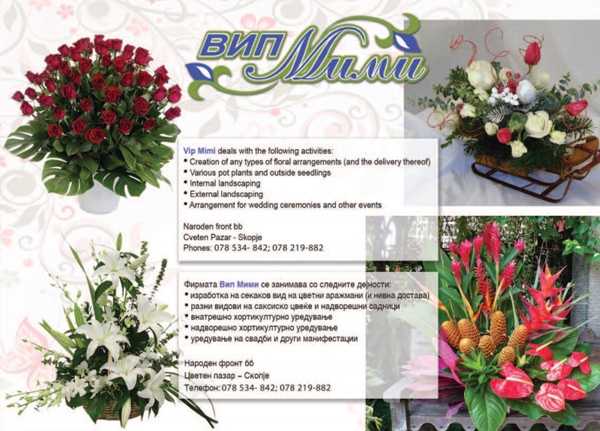 ВИП Мими

Vip Mimi deals with the following activities:
• Creation of any types of floral arrangements (and the delivery thereof)
• Various pot plants and outside seedlings
• Internal landscaping
• External landscaping
• Arrangement for wedding ceremonies and other events

Naroden front bb
Cveten Pazar - Skopje
Phones: 078 534- 842; 078 219-882

Фирмата Вип Мими се занимава со следните дејности:
• изработка на секаков вид на цветни аражмани (и нивна достава)
• разни видови на саксиско цвеќе и надворешни садници
• внатрешно хортикултурно уредување
• надворешно хортикултурно уредување
• уредување на свадби и други манифестации

Народен фронт бб
Цветен пазар – Скопје
Телефон: 078 534- 842; 078 219-882